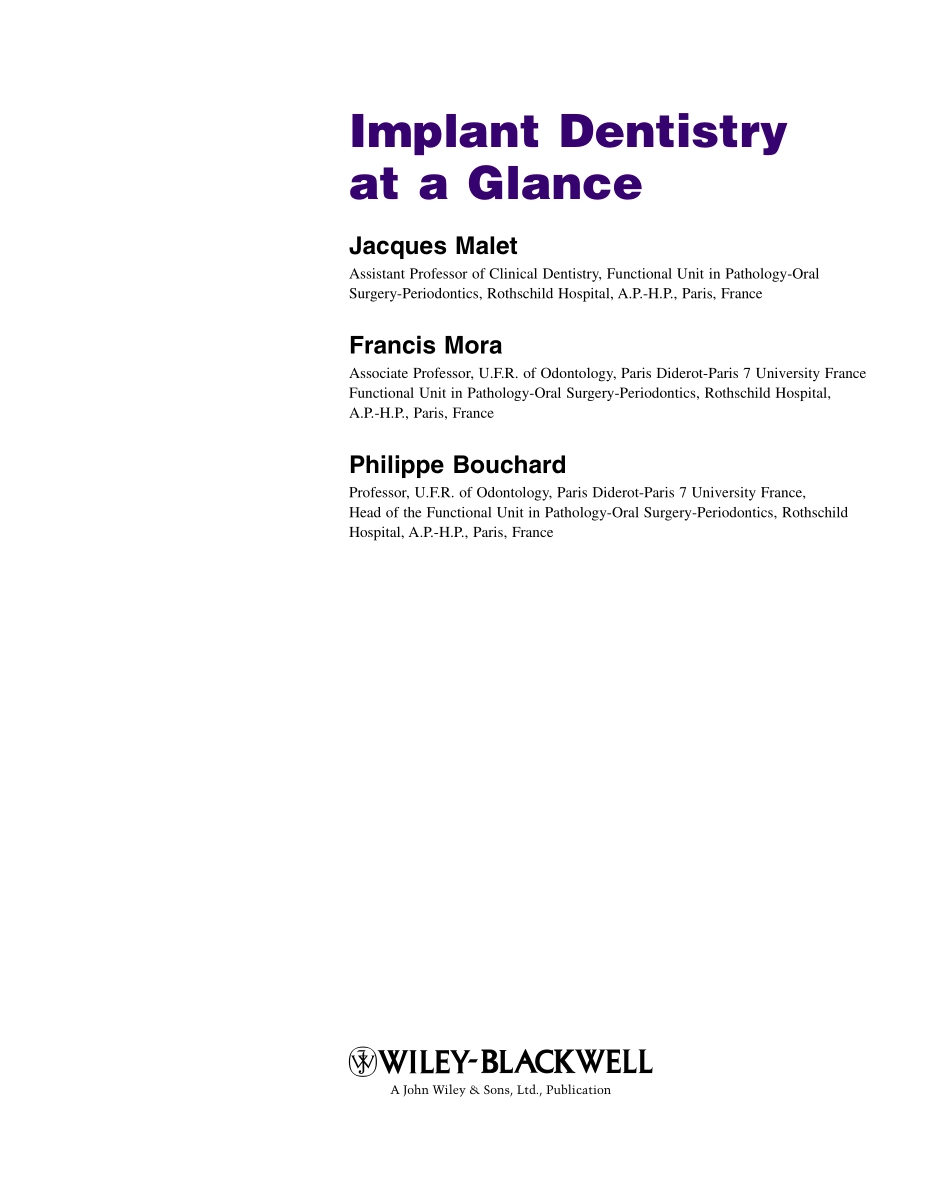 Implant Dentistry
at a Glance

Jacques Malet

Assistant Professor of Clinical Dentistry, Functional Unit in Pathology-Oral Surgery-Periodontics, Rothschild Hospital, A.P.-H.P., Paris, France

Francis Mora

Associate Professor, U.F.R. of Odontology, Paris Diderot-Paris 7 University France Functional Unit in Pathology-Oral Surgery-Periodontics, Rothschild Hospital, A.P.-H.P., Paris, France

Philippe Bouchard

Professor, U.F.R. of Odontology, Paris Diderot-Paris 7 University France, Head of the Functional Unit in Pathology-Oral Surgery-Periodontics, Rothschild Hospital, A.P.-H.P., Paris, France

WILEY-BLACKWELL
A John Wiley & Sons, Ltd., Publication